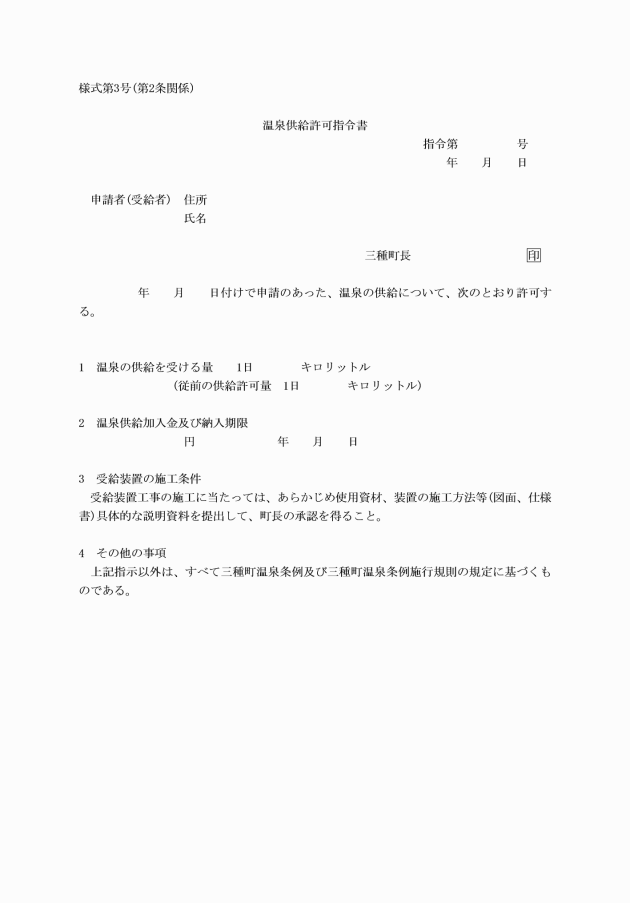 様式第3号(第2条関係)

温泉供給許可指令書

指令第　　　　号

年　　月　　日

申請者(受給者)　住所

氏名

三種町長　　　　　　　　印

年　　月　　日付けで申請のあった、温泉の供給について、次のとおり許可する。

1　温泉の供給を受ける量　　1日　　　　キロリットル

(従前の供給許可量　1日　　　　キロリットル)

2　温泉供給加入金及び納入期限

円　　　　　年　　月　　日

3　受給装置の施工条件

受給装置工事の施工に当たっては、あらかじめ使用資材、装置の施工方法等(図面、仕様書)具体的な説明資料を提出して、町長の承認を得ること。

4　その他の事項

上記指示以外は、すべて三種町温泉条例及び三種町温泉条例施行規則の規定に基づくものである。